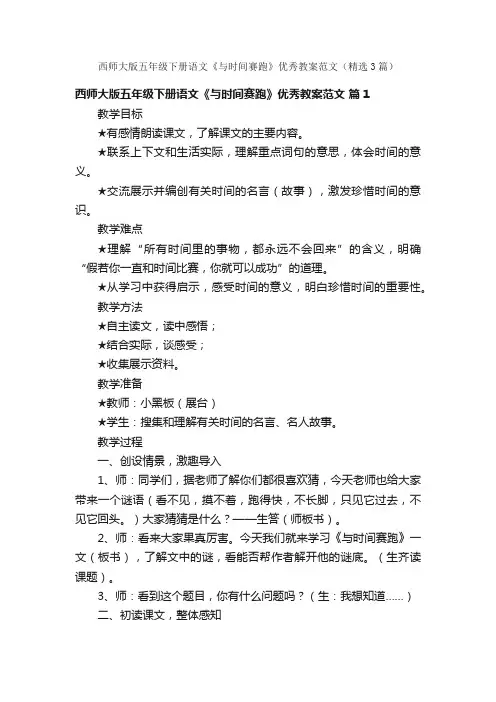 西师大版五年级下册语文《与时间赛跑》优秀教案范文（精选3篇）

西师大版五年级下册语文《与时间赛跑》优秀教案范文 篇1

教学目标

★有感情朗读课文，了解课文的主要内容。

★联系上下文和生活实际，理解重点词句的意思，体会时间的意义。

★交流展示并编创有关时间的名言（故事），激发珍惜时间的意识。

教学难点

★理解“所有时间里的事物，都永远不会回来”的含义，明确“假若你一直和时间比赛，你就可以成功”的道理。

★从学习中获得启示，感受时间的意义，明白珍惜时间的重要性。

教学方法

★自主读文，读中感悟；

★结合实际，谈感受；

★收集展示资料。

教学准备

★教师：小黑板（展台）

★学生：搜集和理解有关时间的名言、名人故事。

教学过程

一、创设情景，激趣导入

1、师：同学们，据老师了解你们都很喜欢猜，今天老师也给大家带来一个谜语（看不见，摸不着，跑得快，不长脚，只见它过去，不见它回头。）大家猜猜是什么？——生答（师板书）。

2、师：看来大家果真厉害。今天我们就来学习《与时间赛跑》一文（板书），了解文中的谜，看能否帮作者解开他的谜底。（生齐读课题）。

3、师：看到这个题目，你有什么问题吗？（生：我想知道......）

二、初读课文，整体感知